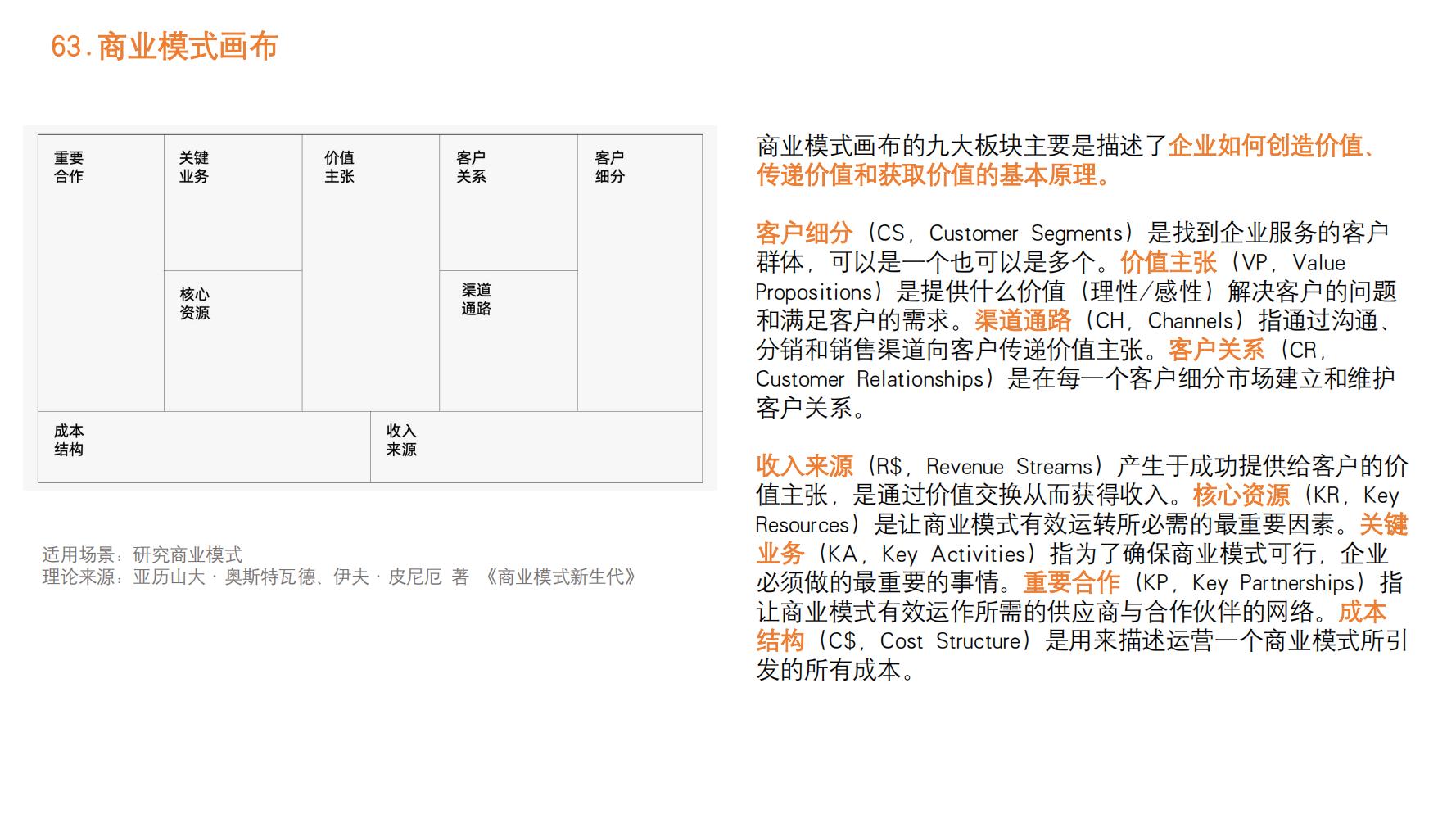 63.商业模式画布

重要合作

关键业务

核心资源

价值主张

客户关系

渠道通路

客户细分

成本结构

收入来源

适用场景：研究商业模式
理论来源：亚历山大 · 奥斯特瓦德、伊夫 · 皮尼厄 著 《商业模式新生代》

商业模式画布的九大板块主要是描述了企业如何创造价值、传递价值和获取价值的基本原理。

客户细分（CS，Customer Segments）是找到企业服务的客户群体，可以是一个也可以是多个。价值主张（VP，Value Propositions）是提供什么价值（理性/感性）解决客户的问题和满足客户的需求。渠道通路（CH，Channels）指通过沟通、分销和销售渠道向客户传递价值主张。客户关系（CR，Customer Relationships）是在每一个客户细分市场建立和维护客户关系。

收入来源（R$，Revenue Streams）产生于成功提供给客户的价值主张，是通过价值交换从而获得收入。核心资源（KR，Key Resources）是让商业模式有效运转所必需的最重要因素。关键业务（KA，Key Activities）指为了确保商业模式可行，企业必须做的最重要的事情。重要合作（KP，Key Partnerships）指让商业模式有效运作所需的供应商与合作伙伴的网络。成本结构（C$，Cost Structure）是用来描述运营一个商业模式所引发的所有成本。